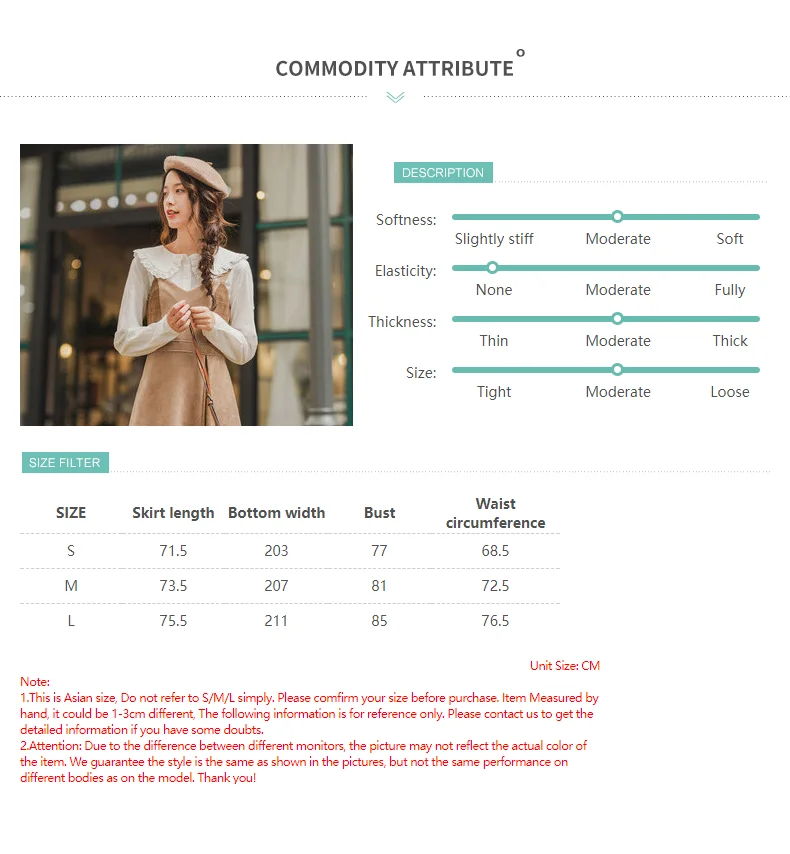 COMMODITY ATTRIBUTE

DESCRIPTION

Softness:
Slightly stiff Moderate Soft

Elasticity:
None Moderate Fully

Thickness:
Thin Moderate Thick

Size:
Tight Moderate Loose

SIZE FILTER

| SIZE | Skirt length | Bottom width | Bust | Waist circumference |
|---|---|---|---|---|
| S | 71.5 | 203 | 77 | 68.5 |
| M | 73.5 | 207 | 81 | 72.5 |
| L | 75.5 | 211 | 85 | 76.5 |

Unit Size: CM

Note:
1.This is Asian size, Do not refer to S/M/L simply. Please comfirm your size before purchase. Item Measured by hand, it could be 1-3cm different, The following information is for reference only. Please contact us to get the detailed information if you have some doubts.
2.Attention: Due to the difference between different monitors, the picture may not reflect the actual color of the item. We guarantee the style is the same as shown in the pictures, but not the same performance on different bodies as on the model. Thank you!